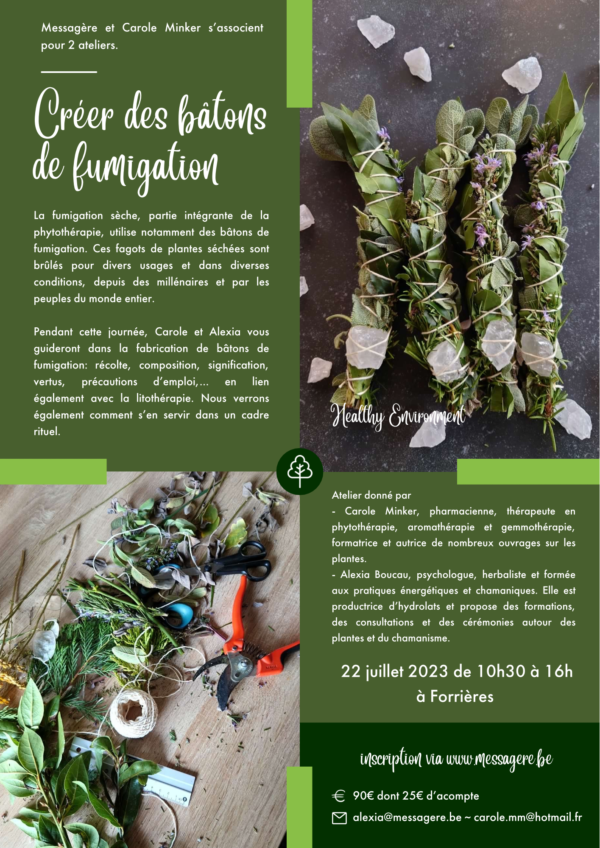 Messagère et Carole Minker s'associent pour 2 ateliers.

Créer des bâtons de fumigation

La fumigation sèche, partie intégrante de la phytothérapie, utilise notamment des bâtons de fumigation. Ces fagots de plantes séchées sont brûlés pour divers usages et dans diverses conditions, depuis des millénaires et par les peuples du monde entier.

Pendant cette journée, Carole et Alexia vous guideront dans la fabrication de bâtons de fumigation: récolte, composition, signification, vertus, précautions d'emploi,... en lien également avec la litothérapie. Nous verrons également comment s'en servir dans un cadre rituel.

Healthy Environment

Atelier donné par
- Carole Minker, pharmacienne, thérapeute en phytothérapie, aromathérapie et gemmothérapie, formatrice et autrice de nombreux ouvrages sur les plantes.
- Alexia Boucau, psychologue, herbaliste et formée aux pratiques énergétiques et chamaniques. Elle est productrice d'hydrolats et propose des formations, des consultations et des cérémonies autour des plantes et du chamanisme.

22 juillet 2023 de 10h30 à 16h
à Forrières

inscription via www.messagere.be

90€ dont 25€ d'acompte

alexia@messagere.be ~ carole.mm@hotmail.fr